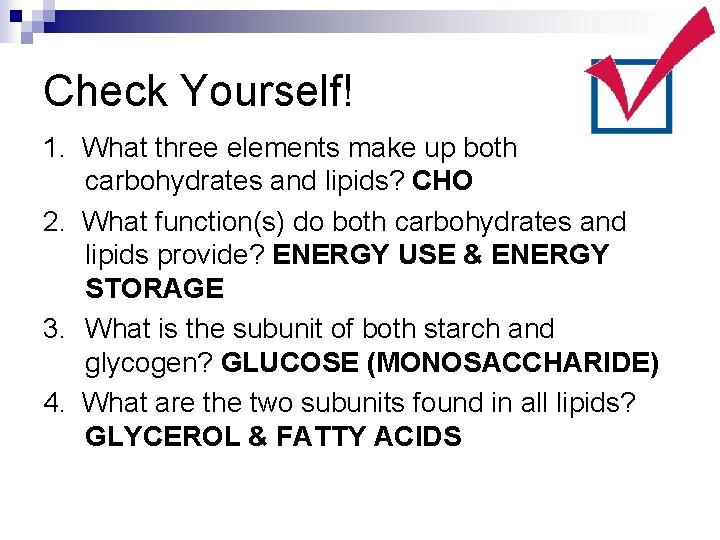 Check Yourself!

1. What three elements make up both carbohydrates and lipids? CHO

2. What function(s) do both carbohydrates and lipids provide? ENERGY USE & ENERGY STORAGE

3. What is the subunit of both starch and glycogen? GLUCOSE (MONOSACCHARIDE)

4. What are the two subunits found in all lipids? GLYCEROL & FATTY ACIDS